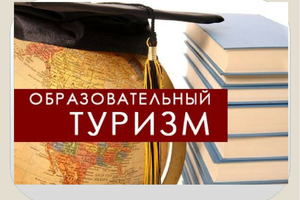 ОБРАЗОВАТЕЛЬНЫЙ
ТУРИЗМ